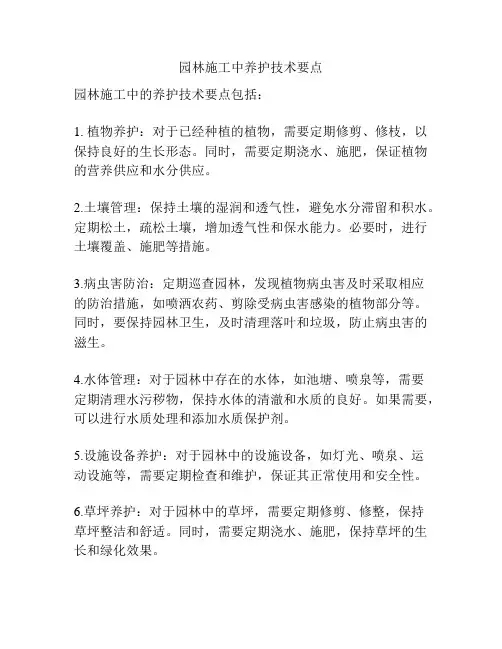 园林施工中养护技术要点

园林施工中的养护技术要点包括：

1. 植物养护：对于已经种植的植物，需要定期修剪、修枝，以保持良好的生长形态。同时，需要定期浇水、施肥，保证植物的营养供应和水分供应。

2.土壤管理：保持土壤的湿润和透气性，避免水分滞留和积水。定期松土，疏松土壤，增加透气性和保水能力。必要时，进行土壤覆盖、施肥等措施。

3.病虫害防治：定期巡查园林，发现植物病虫害及时采取相应的防治措施，如喷洒农药、剪除受病虫害感染的植物部分等。同时，要保持园林卫生，及时清理落叶和垃圾，防止病虫害的滋生。

4.水体管理：对于园林中存在的水体，如池塘、喷泉等，需要定期清理水污秽物，保持水体的清澈和水质的良好。如果需要，可以进行水质处理和添加水质保护剂。

5.设施设备养护：对于园林中的设施设备，如灯光、喷泉、运动设施等，需要定期检查和维护，保证其正常使用和安全性。

6.草坪养护：对于园林中的草坪，需要定期修剪、修整，保持草坪整洁和舒适。同时，需要定期浇水、施肥，保持草坪的生长和绿化效果。